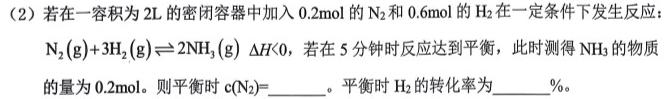 （2）若在一容积为 2L 的密闭容器中加入 0.2mol 的 $N_2$ 和 0.6mol 的 $H_2$ 在一定条件下发生反应：$N_2(g)+3H_2(g) \rightleftharpoons 2NH_3(g)$ $\Delta H<0$，若在 5 分钟时反应达到平衡，此时测得 $NH_3$ 的物质的量为 0.2mol。则平衡时 $c(N_2)$=______。平衡时 $H_2$ 的转化率为______%。